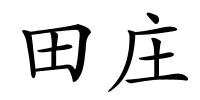 田庄